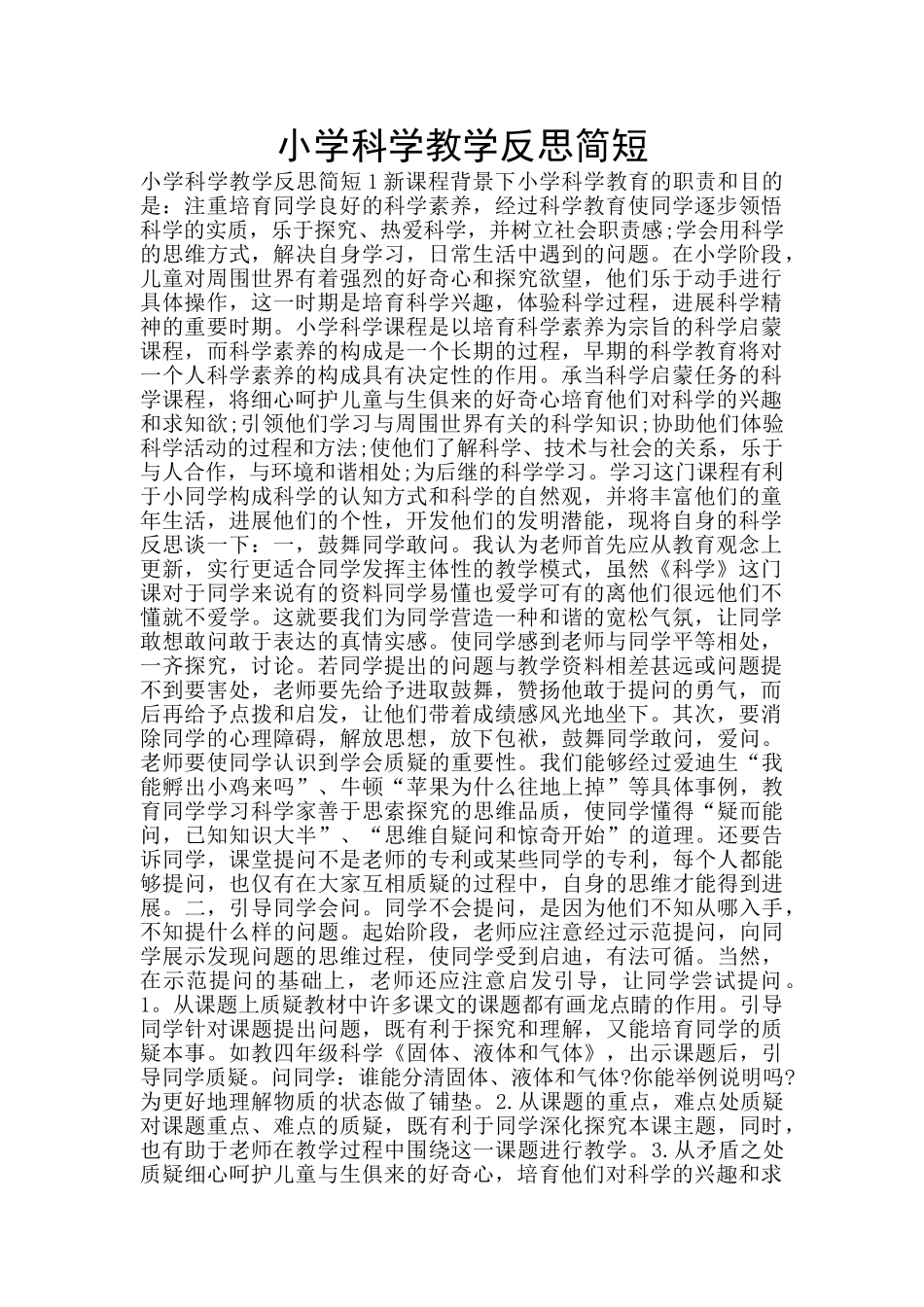 小学科学教学反思简短

小学科学教学反思简短１新课程背景下小学科学教育的职责和目的是：注重培育同学良好的科学素养，经过科学教育使同学逐步领悟科学的实质，乐于探究、热爱科学，并树立社会职责感;学会用科学的思维方式，解决自身学习，日常生活中遇到的问题。在小学阶段，儿童对周围世界有着强烈的好奇心和探究欲望，他们乐于动手进行具体操作，这一时期是培育科学兴趣，体验科学过程，进展科学精神的重要时期。小学科学课程是以培育科学素养为宗旨的科学启蒙课程，而科学素养的构成是一个长期的过程，早期的科学教育将对一个人科学素养的构成具有决定性的作用。承当科学启蒙任务的科学课程，将细心呵护儿童与生俱来的好奇心培育他们对科学的兴趣和求知欲;引领他们学习与周围世界有关的科学知识;协助他们体验科学活动的过程和方法;使他们了解科学、技术与社会的关系，乐于与人合作，与环境和谐相处;为后继的科学学习。学习这门课程有利于小同学构成科学的认知方式和科学的自然观，并将丰富他们的童年生活，进展他们的个性，开发他们的发明潜能，现将自身的科学反思谈一下：一，鼓舞同学敢问。我认为老师首先应从教育观念上更新，实行更适合同学发挥主体性的教学模式，虽然《科学》这门课对于同学来说有的资料同学易懂也爱学可有的离他们很远他们不懂就不爱学。这就要我们为同学营造一种和谐的宽松气氛，让同学敢想敢问敢于表达的真情实感。使同学感到老师与同学平等相处，一齐探究，讨论。若同学提出的问题与教学资料相差甚远或问题提不到要害处，老师要先给予进取鼓舞，赞扬他敢于提问的勇气，而后再给予点拨和启发，让他们带着成绩感风光地坐下。其次，要消除同学的心理障碍，解放思想，放下包袱，鼓舞同学敢问，爱问。老师要使同学认识到学会质疑的重要性。我们能够经过爱迪生“我能孵出小鸡来吗”、牛顿“苹果为什么往地上掉”等具体事例，教育同学学习科学家善于思索探究的思维品质，使同学懂得“疑而能问，已知知识大半”、“思维自疑问和惊奇开始”的道理。还要告诉同学，课堂提问不是老师的专利或某些同学的专利，每个人都能够提问，也仅有在大家互相质疑的过程中，自身的思维才能得到进展。二，引导同学会问。同学不会提问，是因为他们不知从哪入手，不知提什么样的问题。起始阶段，老师应注意经过示范提问，向同学展示发现问题的思维过程，使同学受到启迪，有法可循。当然，在示范提问的基础上，老师还应注意启发引导，让同学尝试提问。1。从课题上质疑教材中许多课文的课题都有画龙点睛的作用。引导同学针对课题提出问题，既有利于探究和理解，又能培育同学的质疑本事。如教四年级科学《固体、液体和气体》，出示课题后，引导同学质疑。问同学：谁能分清固体、液体和气体?你能举例说明吗?为更好地理解物质的状态做了铺垫。2.从课题的重点，难点处质疑对课题重点、难点的质疑，既有利于同学深化探究本课主题，同时，也有助于老师在教学过程中围绕这一课题进行教学。3.从矛盾之处质疑细心呵护儿童与生俱来的好奇心，培育他们对科学的兴趣和求